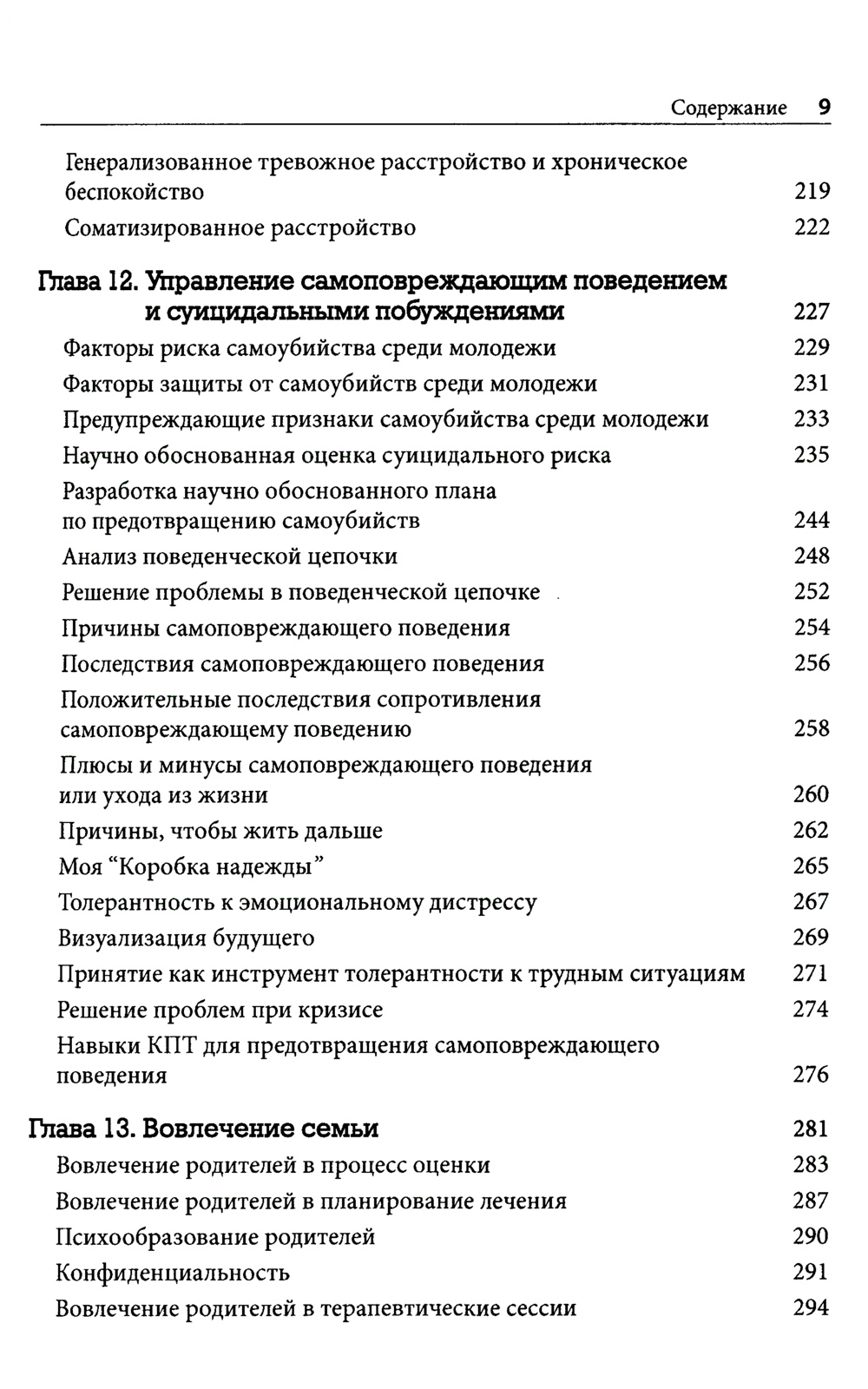 Содержание 9

Генерализованное тревожное расстройство и хроническое беспокойство 219

Соматизированное расстройство 222

Глава 12. Управление самоповреждающим поведением и суицидальными побуждениями 227

Факторы риска самоубийства среди молодежи 229

Факторы защиты от самоубийств среди молодежи 231

Предупреждающие признаки самоубийства среди молодежи 233

Научно обоснованная оценка суицидального риска 235

Разработка научно обоснованного плана по предотвращению самоубийств 244

Анализ поведенческой цепочки 248

Решение проблемы в поведенческой цепочке 252

Причины самоповреждающего поведения 254

Последствия самоповреждающего поведения 256

Положительные последствия сопротивления самоповреждающему поведению 258

Плюсы и минусы самоповреждающего поведения или ухода из жизни 260

Причины, чтобы жить дальше 262

Моя "Коробка надежды" 265

Толерантность к эмоциональному дистрессу 267

Визуализация будущего 269

Принятие как инструмент толерантности к трудным ситуациям 271

Решение проблем при кризисе 274

Навыки КПТ для предотвращения самоповреждающего поведения 276

Глава 13. Вовлечение семьи 281

Вовлечение родителей в процесс оценки 283

Вовлечение родителей в планирование лечения 287

Психообразование родителей 290

Конфиденциальность 291

Вовлечение родителей в терапевтические сессии 294